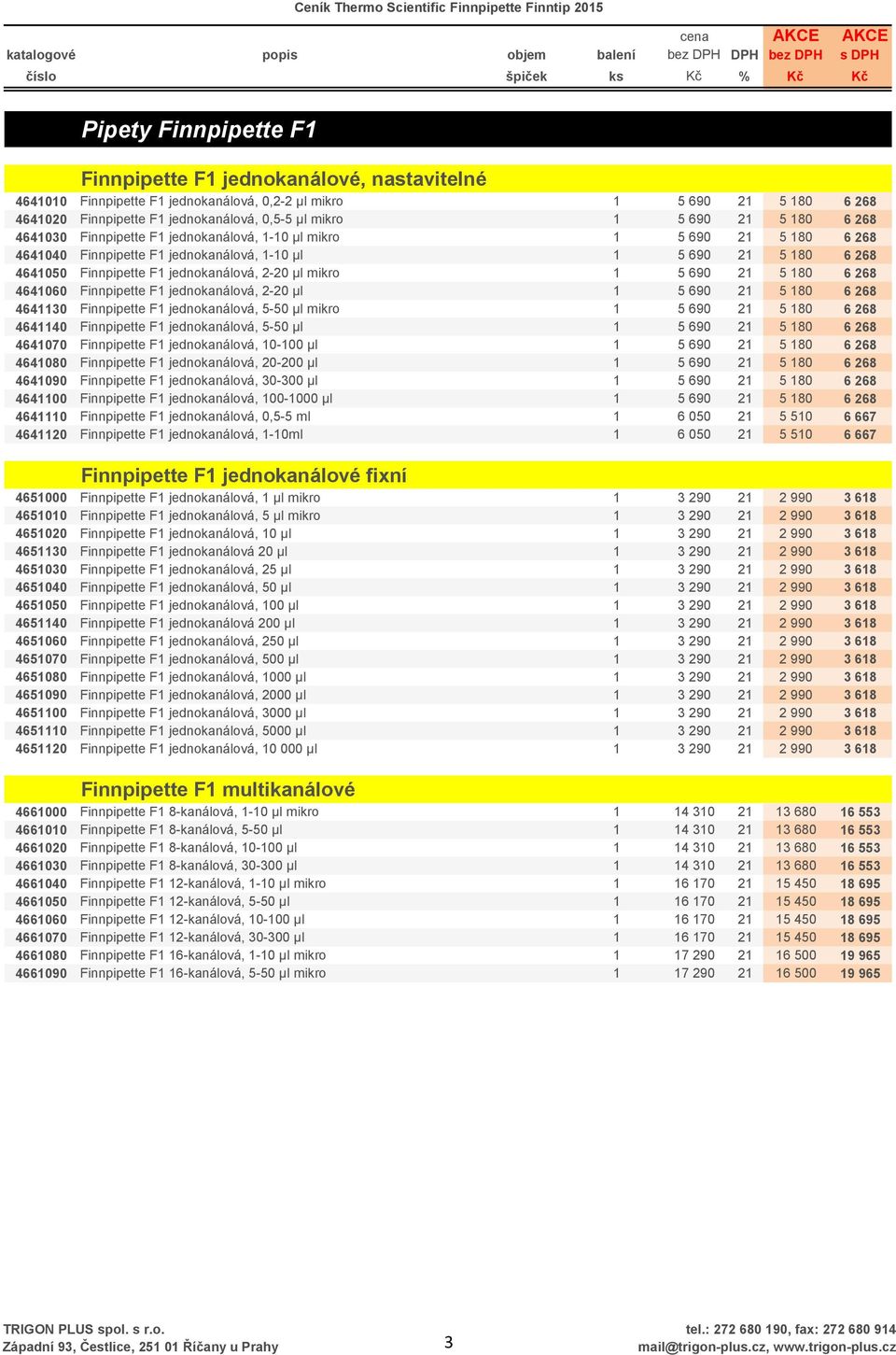 Ceník Thermo Scientific Finnpipette Finntip 2015

| katalogové číslo | popis | objem špiček | balení ks | cena bez DPH Kč | DPH % | AKCE bez DPH Kč | AKCE s DPH Kč |
|---|---|---|---|---|---|---|---|

Pipety Finnpipette F1

Finnpipette F1 jednokanálové, nastavitelné

| | | | | | | | |
|---|---|---|---|---|---|---|---|
| 4641010 | Finnpipette F1 jednokanálová, 0,2-2 µl mikro | | 1 | 5 690 | 21 | 5 180 | 6 268 |
| 4641020 | Finnpipette F1 jednokanálová, 0,5-5 µl mikro | | 1 | 5 690 | 21 | 5 180 | 6 268 |
| 4641030 | Finnpipette F1 jednokanálová, 1-10 µl mikro | | 1 | 5 690 | 21 | 5 180 | 6 268 |
| 4641040 | Finnpipette F1 jednokanálová, 1-10 µl | | 1 | 5 690 | 21 | 5 180 | 6 268 |
| 4641050 | Finnpipette F1 jednokanálová, 2-20 µl mikro | | 1 | 5 690 | 21 | 5 180 | 6 268 |
| 4641060 | Finnpipette F1 jednokanálová, 2-20 µl | | 1 | 5 690 | 21 | 5 180 | 6 268 |
| 4641130 | Finnpipette F1 jednokanálová, 5-50 µl mikro | | 1 | 5 690 | 21 | 5 180 | 6 268 |
| 4641140 | Finnpipette F1 jednokanálová, 5-50 µl | | 1 | 5 690 | 21 | 5 180 | 6 268 |
| 4641070 | Finnpipette F1 jednokanálová, 10-100 µl | | 1 | 5 690 | 21 | 5 180 | 6 268 |
| 4641080 | Finnpipette F1 jednokanálová, 20-200 µl | | 1 | 5 690 | 21 | 5 180 | 6 268 |
| 4641090 | Finnpipette F1 jednokanálová, 30-300 µl | | 1 | 5 690 | 21 | 5 180 | 6 268 |
| 4641100 | Finnpipette F1 jednokanálová, 100-1000 µl | | 1 | 5 690 | 21 | 5 180 | 6 268 |
| 4641110 | Finnpipette F1 jednokanálová, 0,5-5 ml | | 1 | 6 050 | 21 | 5 510 | 6 667 |
| 4641120 | Finnpipette F1 jednokanálová, 1-10ml | | 1 | 6 050 | 21 | 5 510 | 6 667 |

Finnpipette F1 jednokanálové fixní

| | | | | | | | |
|---|---|---|---|---|---|---|---|
| 4651000 | Finnpipette F1 jednokanálová, 1 µl mikro | | 1 | 3 290 | 21 | 2 990 | 3 618 |
| 4651010 | Finnpipette F1 jednokanálová, 5 µl mikro | | 1 | 3 290 | 21 | 2 990 | 3 618 |
| 4651020 | Finnpipette F1 jednokanálová, 10 µl | | 1 | 3 290 | 21 | 2 990 | 3 618 |
| 4651130 | Finnpipette F1 jednokanálová 20 µl | | 1 | 3 290 | 21 | 2 990 | 3 618 |
| 4651030 | Finnpipette F1 jednokanálová, 25 µl | | 1 | 3 290 | 21 | 2 990 | 3 618 |
| 4651040 | Finnpipette F1 jednokanálová, 50 µl | | 1 | 3 290 | 21 | 2 990 | 3 618 |
| 4651050 | Finnpipette F1 jednokanálová, 100 µl | | 1 | 3 290 | 21 | 2 990 | 3 618 |
| 4651140 | Finnpipette F1 jednokanálová 200 µl | | 1 | 3 290 | 21 | 2 990 | 3 618 |
| 4651060 | Finnpipette F1 jednokanálová, 250 µl | | 1 | 3 290 | 21 | 2 990 | 3 618 |
| 4651070 | Finnpipette F1 jednokanálová, 500 µl | | 1 | 3 290 | 21 | 2 990 | 3 618 |
| 4651080 | Finnpipette F1 jednokanálová, 1000 µl | | 1 | 3 290 | 21 | 2 990 | 3 618 |
| 4651090 | Finnpipette F1 jednokanálová, 2000 µl | | 1 | 3 290 | 21 | 2 990 | 3 618 |
| 4651100 | Finnpipette F1 jednokanálová, 3000 µl | | 1 | 3 290 | 21 | 2 990 | 3 618 |
| 4651110 | Finnpipette F1 jednokanálová, 5000 µl | | 1 | 3 290 | 21 | 2 990 | 3 618 |
| 4651120 | Finnpipette F1 jednokanálová, 10 000 µl | | 1 | 3 290 | 21 | 2 990 | 3 618 |

Finnpipette F1 multikanálové

| | | | | | | | |
|---|---|---|---|---|---|---|---|
| 4661000 | Finnpipette F1 8-kanálová, 1-10 µl mikro | | 1 | 14 310 | 21 | 13 680 | 16 553 |
| 4661010 | Finnpipette F1 8-kanálová, 5-50 µl | | 1 | 14 310 | 21 | 13 680 | 16 553 |
| 4661020 | Finnpipette F1 8-kanálová, 10-100 µl | | 1 | 14 310 | 21 | 13 680 | 16 553 |
| 4661030 | Finnpipette F1 8-kanálová, 30-300 µl | | 1 | 14 310 | 21 | 13 680 | 16 553 |
| 4661040 | Finnpipette F1 12-kanálová, 1-10 µl mikro | | 1 | 16 170 | 21 | 15 450 | 18 695 |
| 4661050 | Finnpipette F1 12-kanálová, 5-50 µl | | 1 | 16 170 | 21 | 15 450 | 18 695 |
| 4661060 | Finnpipette F1 12-kanálová, 10-100 µl | | 1 | 16 170 | 21 | 15 450 | 18 695 |
| 4661070 | Finnpipette F1 12-kanálová, 30-300 µl | | 1 | 16 170 | 21 | 15 450 | 18 695 |
| 4661080 | Finnpipette F1 16-kanálová, 1-10 µl mikro | | 1 | 17 290 | 21 | 16 500 | 19 965 |
| 4661090 | Finnpipette F1 16-kanálová, 5-50 µl mikro | | 1 | 17 290 | 21 | 16 500 | 19 965 |

TRIGON PLUS spol. s r.o.
Západní 93, Čestlice, 251 01 Říčany u Prahy

3

tel.: 272 680 190, fax: 272 680 914
mail@trigon-plus.cz, www.trigon-plus.cz